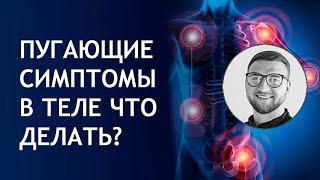 ПУГАЮЩИЕ СИМПТОМЫ В ТЕЛЕ ЧТО ДЕЛАТЬ?